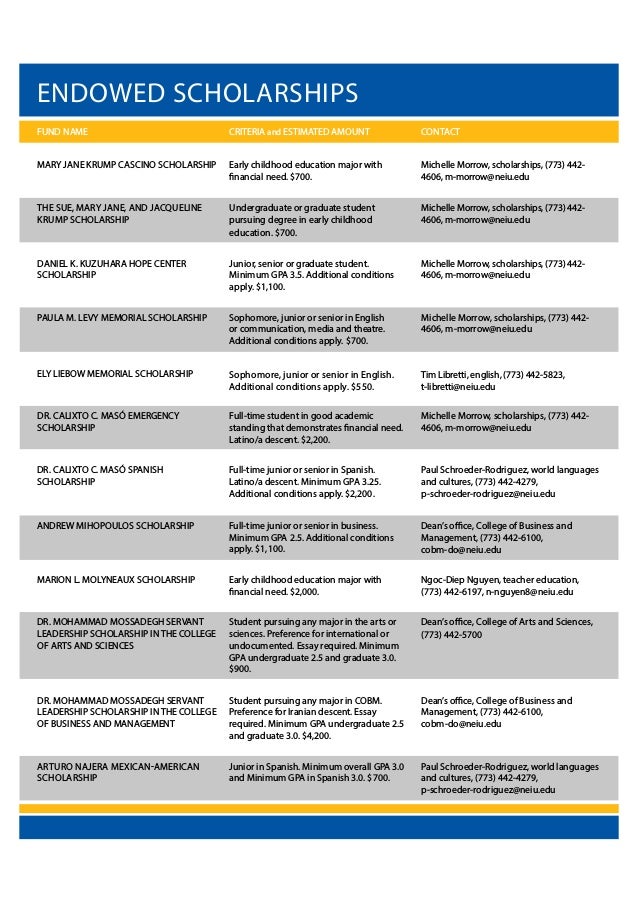 ENDOWED SCHOLARSHIPS

| FUND NAME | CRITERIA and ESTIMATED AMOUNT | CONTACT |
|---|---|---|
| MARY JANE KRUMP CASCINO SCHOLARSHIP | Early childhood education major with financial need. $700. | Michelle Morrow, scholarships, (773) 442-4606, m-morrow@neiu.edu |
| THE SUE, MARY JANE, AND JACQUELINE KRUMP SCHOLARSHIP | Undergraduate or graduate student pursuing degree in early childhood education. $700. | Michelle Morrow, scholarships, (773) 442-4606, m-morrow@neiu.edu |
| DANIEL K. KUZUHARA HOPE CENTER SCHOLARSHIP | Junior, senior or graduate student. Minimum GPA 3.5. Additional conditions apply. $1,100. | Michelle Morrow, scholarships, (773) 442-4606, m-morrow@neiu.edu |
| PAULA M. LEVY MEMORIAL SCHOLARSHIP | Sophomore, junior or senior in English or communication, media and theatre. Additional conditions apply. $700. | Michelle Morrow, scholarships, (773) 442-4606, m-morrow@neiu.edu |
| ELY LIEBOW MEMORIAL SCHOLARSHIP | Sophomore, junior or senior in English. Additional conditions apply. $550. | Tim Libretti, english, (773) 442-5823, t-libretti@neiu.edu |
| DR. CALIXTO C. MASÓ EMERGENCY SCHOLARSHIP | Full-time student in good academic standing that demonstrates financial need. Latino/a descent. $2,200. | Michelle Morrow, scholarships, (773) 442-4606, m-morrow@neiu.edu |
| DR. CALIXTO C. MASÓ SPANISH SCHOLARSHIP | Full-time junior or senior in Spanish. Latino/a descent. Minimum GPA 3.25. Additional conditions apply. $2,200. | Paul Schroeder-Rodriguez, world languages and cultures, (773) 442-4279, p-schroeder-rodriguez@neiu.edu |
| ANDREW MIHOPOULOS SCHOLARSHIP | Full-time junior or senior in business. Minimum GPA 2.5. Additional conditions apply. $1,100. | Dean's office, College of Business and Management, (773) 442-6100, cobm-do@neiu.edu |
| MARION L. MOLYNEAUX SCHOLARSHIP | Early childhood education major with financial need. $2,000. | Ngoc-Diep Nguyen, teacher education, (773) 442-6197, n-nguyen8@neiu.edu |
| DR. MOHAMMAD MOSSADEGH SERVANT LEADERSHIP SCHOLARSHIP IN THE COLLEGE OF ARTS AND SCIENCES | Student pursuing any major in the arts or sciences. Preference for international or undocumented. Essay required. Minimum GPA undergraduate 2.5 and graduate 3.0. $900. | Dean's office, College of Arts and Sciences, (773) 442-5700 |
| DR. MOHAMMAD MOSSADEGH SERVANT LEADERSHIP SCHOLARSHIP IN THE COLLEGE OF BUSINESS AND MANAGEMENT | Student pursuing any major in COBM. Preference for Iranian descent. Essay required. Minimum GPA undergraduate 2.5 and graduate 3.0. $4,200. | Dean's office, College of Business and Management, (773) 442-6100, cobm-do@neiu.edu |
| ARTURO NAJERA MEXICAN-AMERICAN SCHOLARSHIP | Junior in Spanish. Minimum overall GPA 3.0 and Minimum GPA in Spanish 3.0. $700. | Paul Schroeder-Rodriguez, world languages and cultures, (773) 442-4279, p-schroeder-rodriguez@neiu.edu |